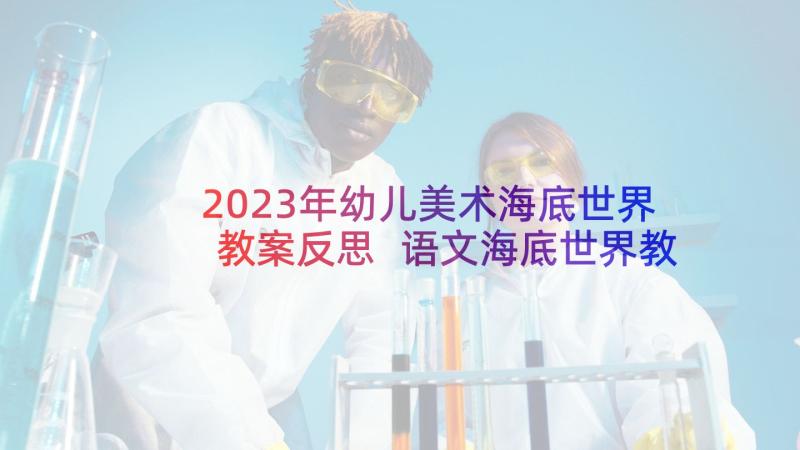 2023年幼儿美术海底世界教案反思 语文海底世界教